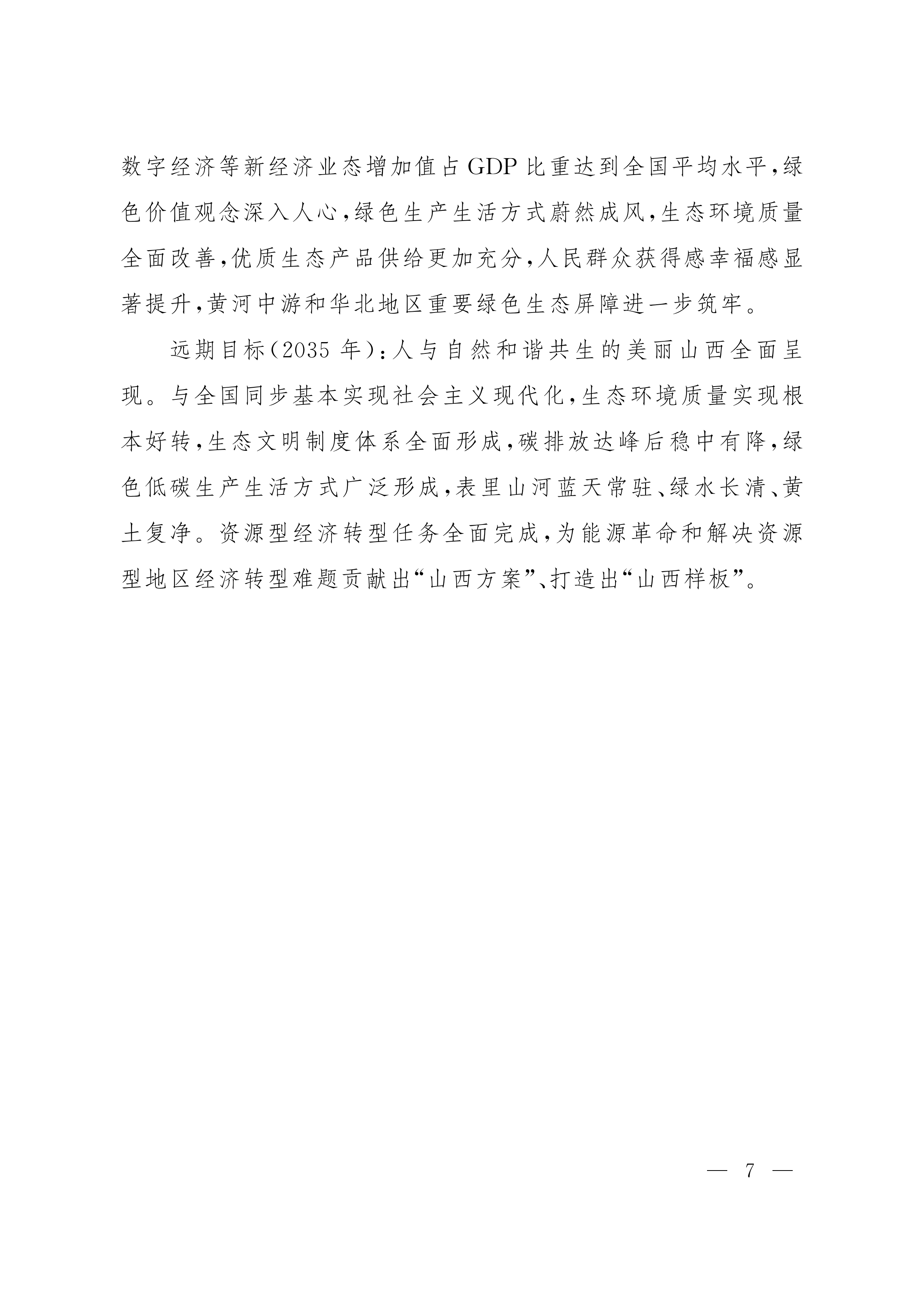 数字经济等新经济业态增加值占GDP比重达到全国平均水平，绿色价值观念深入人心，绿色生产生活方式蔚然成风，生态环境质量全面改善，优质生态产品供给更加充分，人民群众获得感幸福感显著提升，黄河中游和华北地区重要绿色生态屏障进一步筑牢。

远期目标（2035年）：人与自然和谐共生的美丽山西全面呈现。与全国同步基本实现社会主义现代化，生态环境质量实现根本好转，生态文明制度体系全面形成，碳排放达峰后稳中有降，绿色低碳生产生活方式广泛形成，表里山河蓝天常驻、绿水长清、黄土复净。资源型经济转型任务全面完成，为能源革命和解决资源型地区经济转型难题贡献出“山西方案”、打造出“山西样板”。

— 7 —